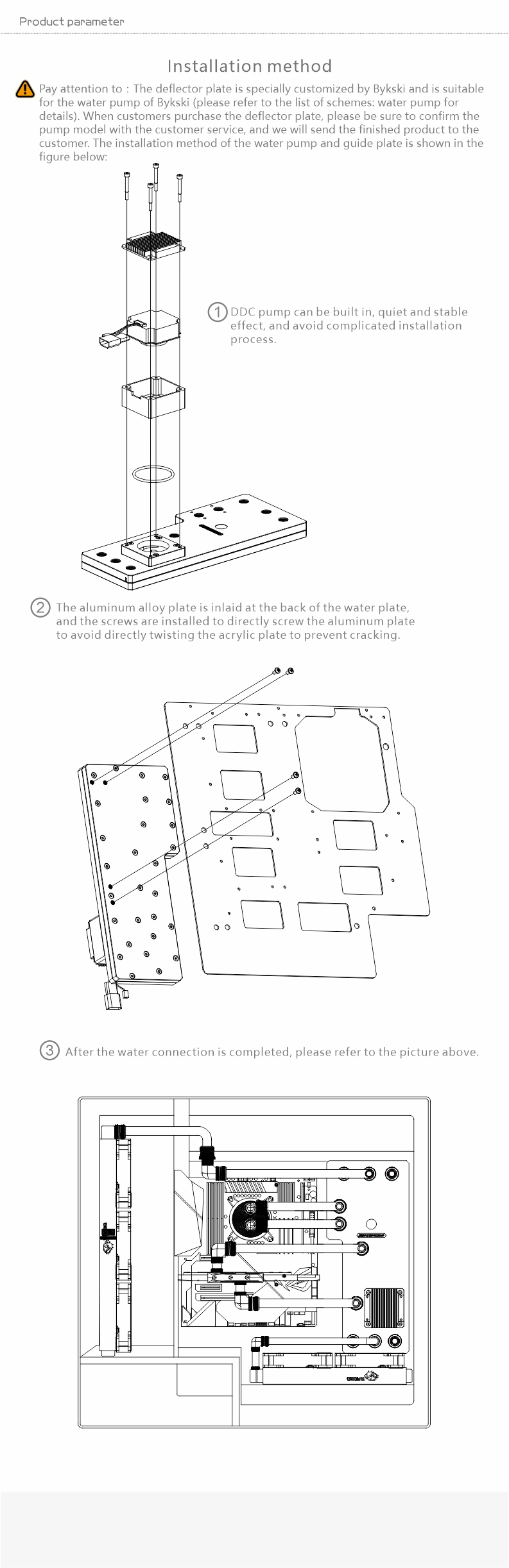 Product parameter

Installation method

Pay attention to : The deflector plate is specially customized by Bykski and is suitable for the water pump of Bykski (please refer to the list of schemes: water pump for details). When customers purchase the deflector plate, please be sure to confirm the pump model with the customer service, and we will send the finished product to the customer. The installation method of the water pump and guide plate is shown in the figure below:

① DDC pump can be built in, quiet and stable effect, and avoid complicated installation process.

② The aluminum alloy plate is inlaid at the back of the water plate, and the screws are installed to directly screw the aluminum plate to avoid directly twisting the acrylic plate to prevent cracking.

③ After the water connection is completed, please refer to the picture above.